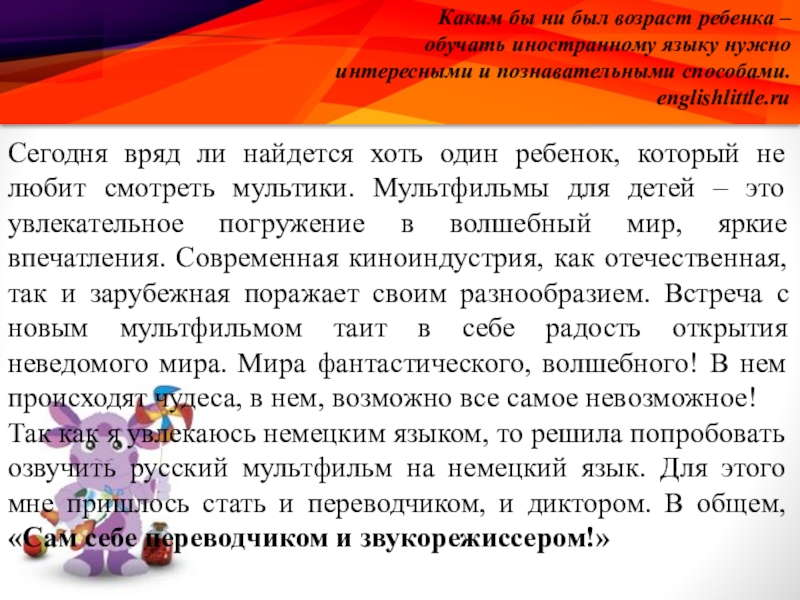 Каким бы ни был возраст ребенка – обучать иностранному языку нужно интересными и познавательными способами. englishlittle.ru

Сегодня вряд ли найдется хоть один ребенок, который не любит смотреть мультики. Мультфильмы для детей – это увлекательное погружение в волшебный мир, яркие впечатления. Современная киноиндустрия, как отечественная, так и зарубежная поражает своим разнообразием. Встреча с новым мультфильмом таит в себе радость открытия неведомого мира. Мира фантастического, волшебного! В нем происходят чудеса, в нем, возможно все самое невозможное!
Так как я увлекаюсь немецким языком, то решила попробовать озвучить русский мультфильм на немецкий язык. Для этого мне пришлось стать и переводчиком, и диктором. В общем, «Сам себе переводчиком и звукорежиссером!»